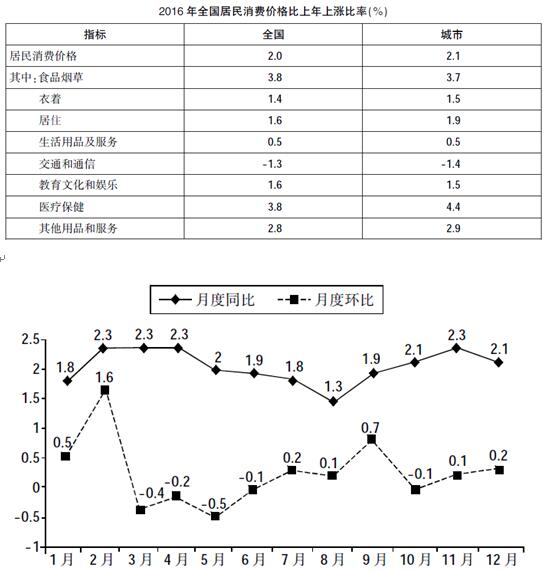 2016 年全国居民消费价格比上年上涨比率(%)

| 指标 | 全国 | 城市 |
|---|---|---|
| 居民消费价格 | 2.0 | 2.1 |
| 其中：食品烟草 | 3.8 | 3.7 |
| 衣着 | 1.4 | 1.5 |
| 居住 | 1.6 | 1.9 |
| 生活用品及服务 | 0.5 | 0.5 |
| 交通和通信 | -1.3 | -1.4 |
| 教育文化和娱乐 | 1.6 | 1.5 |
| 医疗保健 | 3.8 | 4.4 |
| 其他用品和服务 | 2.8 | 2.9 |

月度同比　月度环比

2.5
2
1.5
1
0.5
0
-0.5
-1

1.8 2.3 2.3 2.3 2 1.9 1.8 1.3 1.9 2.1 2.3 2.1

0.5 1.6 -0.4 -0.2 -0.5 -0.1 0.2 0.1 0.7 -0.1 0.1 0.2

1月 2月 3月 4月 5月 6月 7月 8月 9月 10月 11月 12月